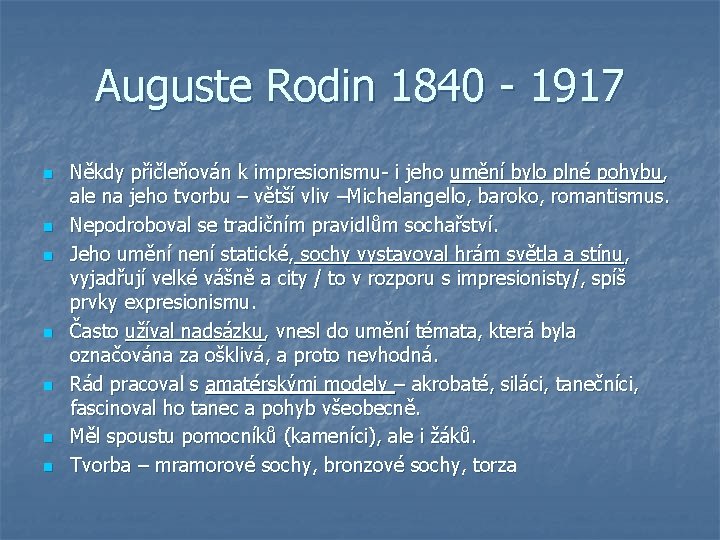 Auguste Rodin 1840 - 1917

Někdy přičleňován k impresionismu- i jeho umění bylo plné pohybu, ale na jeho tvorbu – větší vliv –Michelangello, baroko, romantismus.

Nepodroboval se tradičním pravidlům sochařství.

Jeho umění není statické, sochy vystavoval hrám světla a stínu, vyjadřují velké vášně a city / to v rozporu s impresionisty/, spíš prvky expresionismu.

Často užíval nadsázku, vnesl do umění témata, která byla označována za ošklivá, a proto nevhodná.

Rád pracoval s amatérskými modely – akrobaté, siláci, tanečníci, fascinoval ho tanec a pohyb všeobecně.

Měl spoustu pomocníků (kameníci), ale i žáků.

Tvorba – mramorové sochy, bronzové sochy, torza